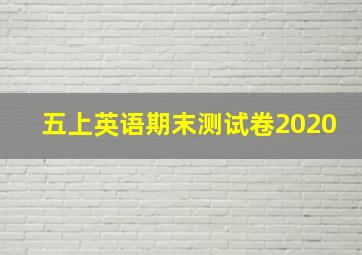 五上英语期末测试卷2020